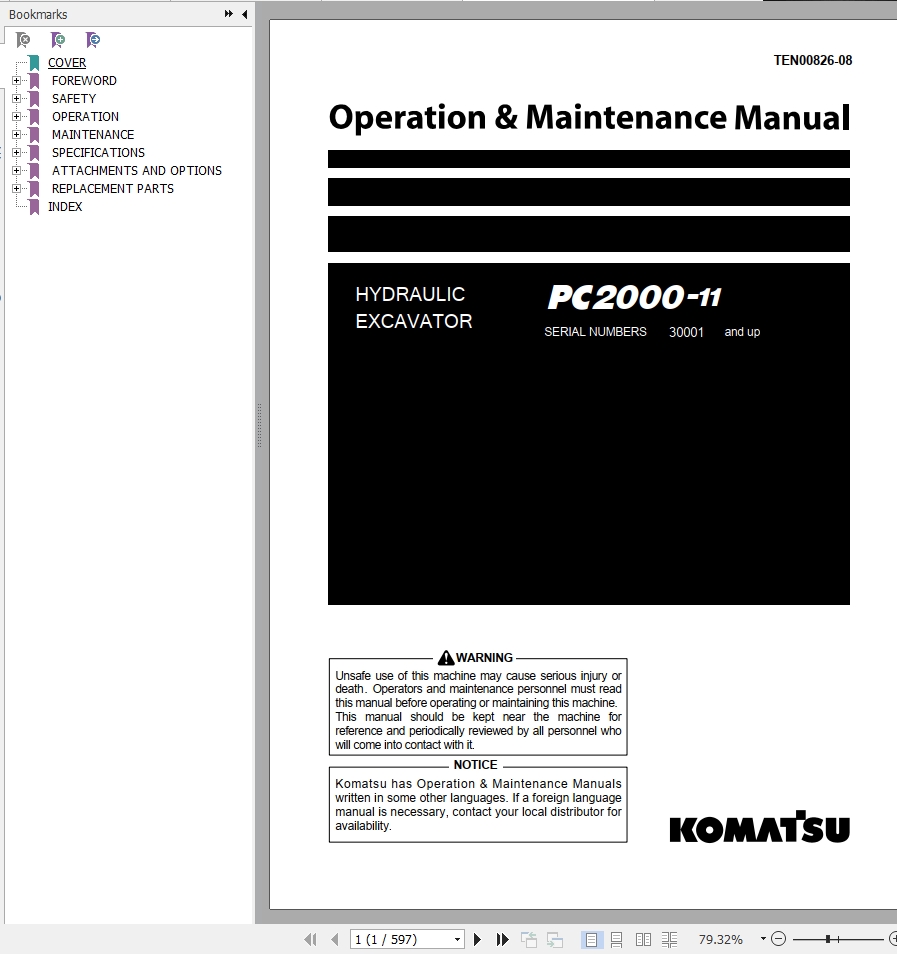 Bookmarks

COVER
FOREWORD
SAFETY
OPERATION
MAINTENANCE
SPECIFICATIONS
ATTACHMENTS AND OPTIONS
REPLACEMENT PARTS
INDEX

TEN00826-08

Operation & Maintenance Manual

HYDRAULIC EXCAVATOR

PC2000-11

SERIAL NUMBERS 30001 and up

WARNING

Unsafe use of this machine may cause serious injury or death. Operators and maintenance personnel must read this manual before operating or maintaining this machine. This manual should be kept near the machine for reference and periodically reviewed by all personnel who will come into contact with it.

NOTICE

Komatsu has Operation & Maintenance Manuals written in some other languages. If a foreign language manual is necessary, contact your local distributor for availability.

KOMATSU

1 (1 / 597)

79.32%